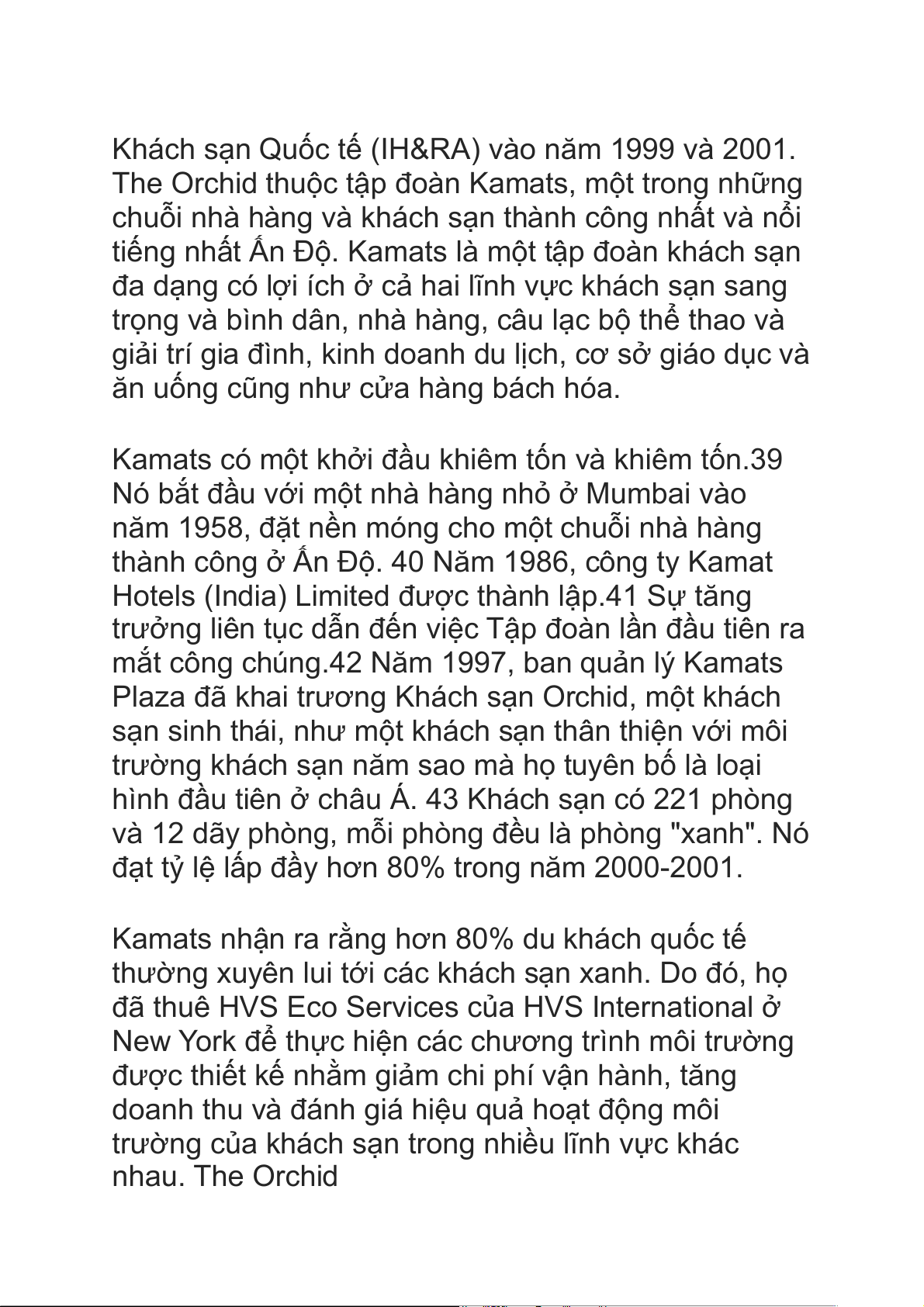 Khách sạn Quốc tế (IH&RA) vào năm 1999 và 2001. The Orchid thuộc tập đoàn Kamats, một trong những chuỗi nhà hàng và khách sạn thành công nhất và nổi tiếng nhất Ấn Độ. Kamats là một tập đoàn khách sạn đa dạng có lợi ích ở cả hai lĩnh vực khách sạn sang trọng và bình dân, nhà hàng, câu lạc bộ thể thao và giải trí gia đình, kinh doanh du lịch, cơ sở giáo dục và ăn uống cũng như cửa hàng bách hóa.

Kamats có một khởi đầu khiêm tốn và khiêm tốn.39 Nó bắt đầu với một nhà hàng nhỏ ở Mumbai vào năm 1958, đặt nền móng cho một chuỗi nhà hàng thành công ở Ấn Độ. 40 Năm 1986, công ty Kamat Hotels (India) Limited được thành lập.41 Sự tăng trưởng liên tục dẫn đến việc Tập đoàn lần đầu tiên ra mắt công chúng.42 Năm 1997, ban quản lý Kamats Plaza đã khai trương Khách sạn Orchid, một khách sạn sinh thái, như một khách sạn thân thiện với môi trường khách sạn năm sao mà họ tuyên bố là loại hình đầu tiên ở châu Á. 43 Khách sạn có 221 phòng và 12 dãy phòng, mỗi phòng đều là phòng "xanh". Nó đạt tỷ lệ lấp đầy hơn 80% trong năm 2000-2001.

Kamats nhận ra rằng hơn 80% du khách quốc tế thường xuyên lui tới các khách sạn xanh. Do đó, họ đã thuê HVS Eco Services của HVS International ở New York để thực hiện các chương trình môi trường được thiết kế nhằm giảm chi phí vận hành, tăng doanh thu và đánh giá hiệu quả hoạt động môi trường của khách sạn trong nhiều lĩnh vực khác nhau. The Orchid